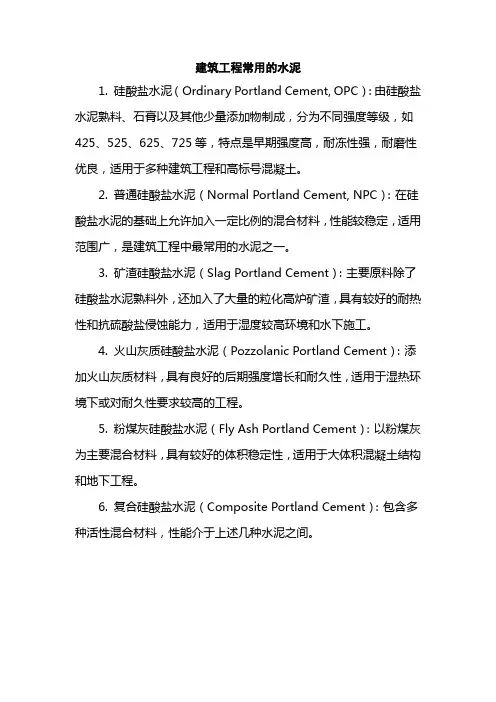 建筑工程常用的水泥

1. 硅酸盐水泥（Ordinary Portland Cement, OPC）：由硅酸盐水泥熟料、石膏以及其他少量添加物制成，分为不同强度等级，如425、525、625、725等，特点是早期强度高，耐冻性强，耐磨性优良，适用于多种建筑工程和高标号混凝土。

2. 普通硅酸盐水泥（Normal Portland Cement, NPC）：在硅酸盐水泥的基础上允许加入一定比例的混合材料，性能较稳定，适用范围广，是建筑工程中最常用的水泥之一。

3. 矿渣硅酸盐水泥（Slag Portland Cement）：主要原料除了硅酸盐水泥熟料外，还加入了大量的粒化高炉矿渣，具有较好的耐热性和抗硫酸盐侵蚀能力，适用于湿度较高环境和水下施工。

4. 火山灰质硅酸盐水泥（Pozzolanic Portland Cement）：添加火山灰质材料，具有良好的后期强度增长和耐久性，适用于湿热环境下或对耐久性要求较高的工程。

5. 粉煤灰硅酸盐水泥（Fly Ash Portland Cement）：以粉煤灰为主要混合材料，具有较好的体积稳定性，适用于大体积混凝土结构和地下工程。

6. 复合硅酸盐水泥（Composite Portland Cement）：包含多种活性混合材料，性能介于上述几种水泥之间。